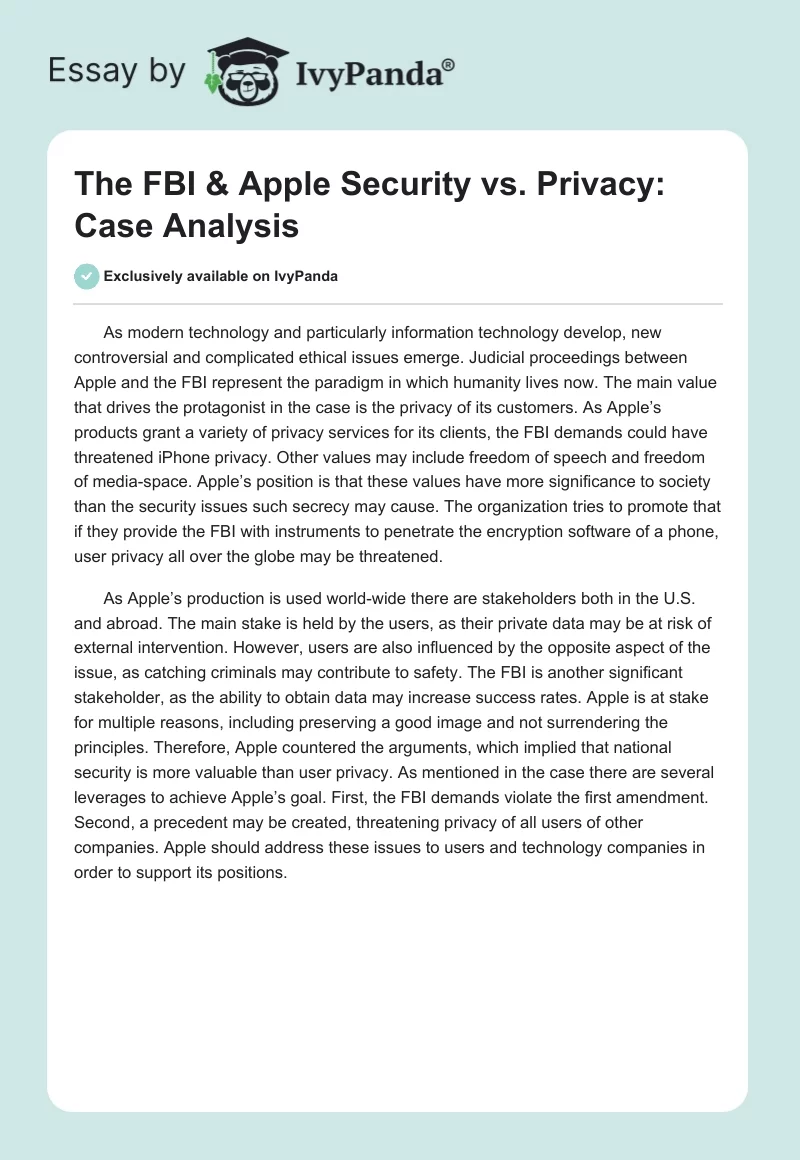 Essay by IvyPanda®

The FBI & Apple Security vs. Privacy: Case Analysis

Exclusively available on IvyPanda

As modern technology and particularly information technology develop, new controversial and complicated ethical issues emerge. Judicial proceedings between Apple and the FBI represent the paradigm in which humanity lives now. The main value that drives the protagonist in the case is the privacy of its customers. As Apple's products grant a variety of privacy services for its clients, the FBI demands could have threatened iPhone privacy. Other values may include freedom of speech and freedom of media-space. Apple's position is that these values have more significance to society than the security issues such secrecy may cause. The organization tries to promote that if they provide the FBI with instruments to penetrate the encryption software of a phone, user privacy all over the globe may be threatened.

As Apple's production is used world-wide there are stakeholders both in the U.S. and abroad. The main stake is held by the users, as their private data may be at risk of external intervention. However, users are also influenced by the opposite aspect of the issue, as catching criminals may contribute to safety. The FBI is another significant stakeholder, as the ability to obtain data may increase success rates. Apple is at stake for multiple reasons, including preserving a good image and not surrendering the principles. Therefore, Apple countered the arguments, which implied that national security is more valuable than user privacy. As mentioned in the case there are several leverages to achieve Apple's goal. First, the FBI demands violate the first amendment. Second, a precedent may be created, threatening privacy of all users of other companies. Apple should address these issues to users and technology companies in order to support its positions.